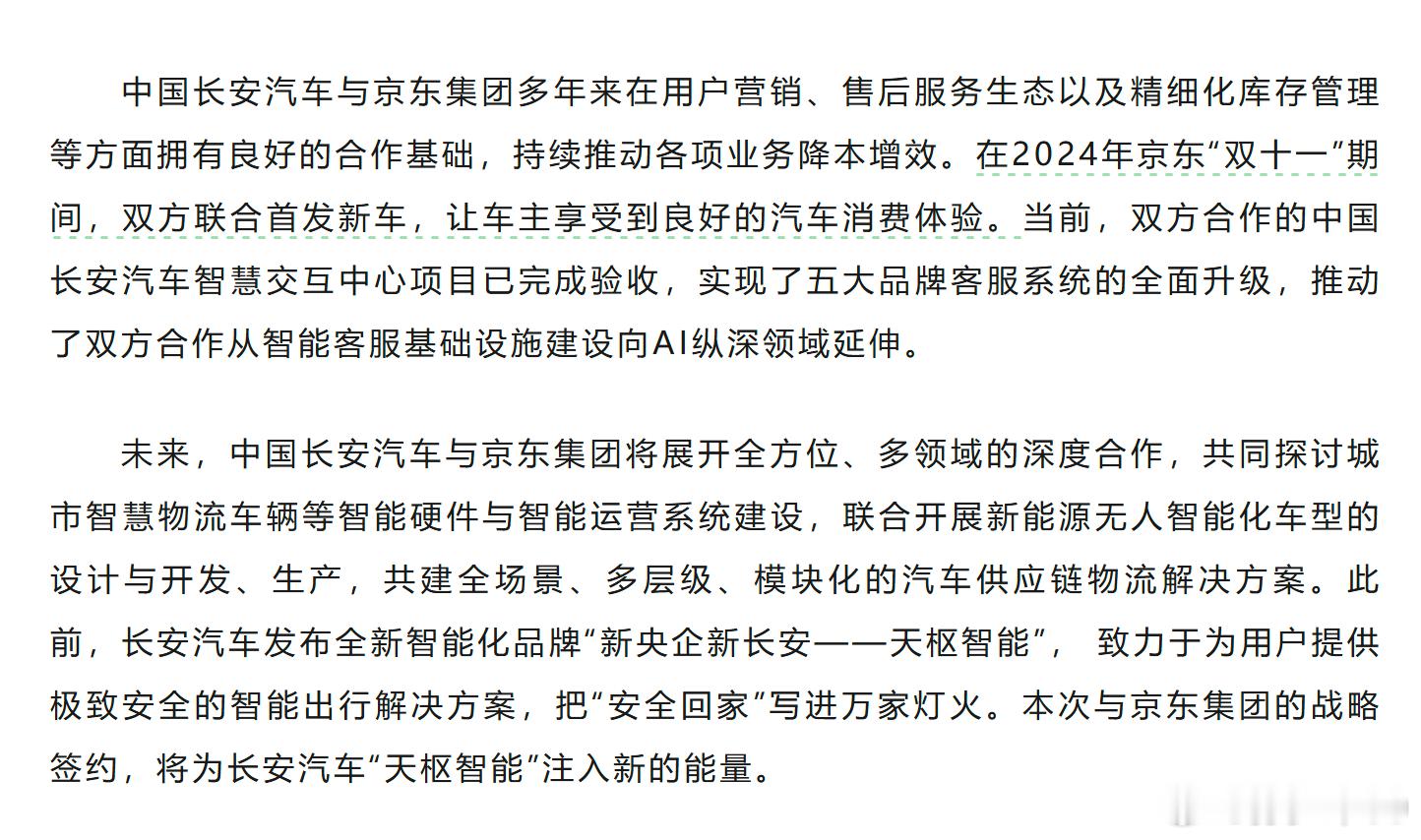 中国长安汽车与京东集团多年来在用户营销、售后服务生态以及精细化库存管理等方面拥有良好的合作基础，持续推动各项业务降本增效。在2024年京东“双十一”期间，双方联合首发新车，让车主享受到良好的汽车消费体验。当前，双方合作的中国长安汽车智慧交互中心项目已完成验收，实现了五大品牌客服系统的全面升级，推动了双方合作从智能客服基础设施建设向AI纵深领域延伸。

未来，中国长安汽车与京东集团将展开全方位、多领域的深度合作，共同探讨城市智慧物流车辆等智能硬件与智能运营系统建设，联合开展新能源无人智能化车型的设计与开发、生产，共建全场景、多层级、模块化的汽车供应链物流解决方案。此前，长安汽车发布全新智能化品牌“新央企新长安——天枢智能”，致力于为用户提供极致安全的智能出行解决方案，把“安全回家”写进万家灯火。本次与京东集团的战略签约，将为长安汽车“天枢智能”注入新的能量。